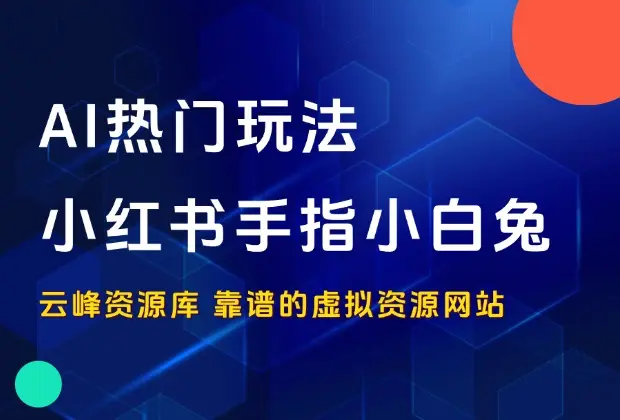 AI热门玩法
小红书手指小白兔
云峰资源库 靠谱的虚拟资源网站